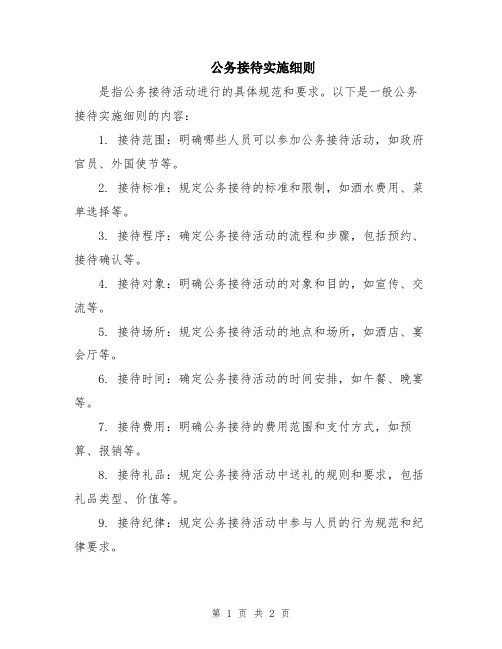 公务接待实施细则

是指公务接待活动进行的具体规范和要求。以下是一般公务接待实施细则的内容：

1. 接待范围：明确哪些人员可以参加公务接待活动，如政府官员、外国使节等。

2. 接待标准：规定公务接待的标准和限制，如酒水费用、菜单选择等。

3. 接待程序：确定公务接待活动的流程和步骤，包括预约、接待确认等。

4. 接待对象：明确公务接待活动的对象和目的，如宣传、交流等。

5. 接待场所：规定公务接待活动的地点和场所，如酒店、宴会厅等。

6. 接待时间：确定公务接待活动的时间安排，如午餐、晚宴等。

7. 接待费用：明确公务接待的费用范围和支付方式，如预算、报销等。

8. 接待礼品：规定公务接待活动中送礼的规则和要求，包括礼品类型、价值等。

9. 接待纪律：规定公务接待活动中参与人员的行为规范和纪律要求。

第 1 页 共 2 页